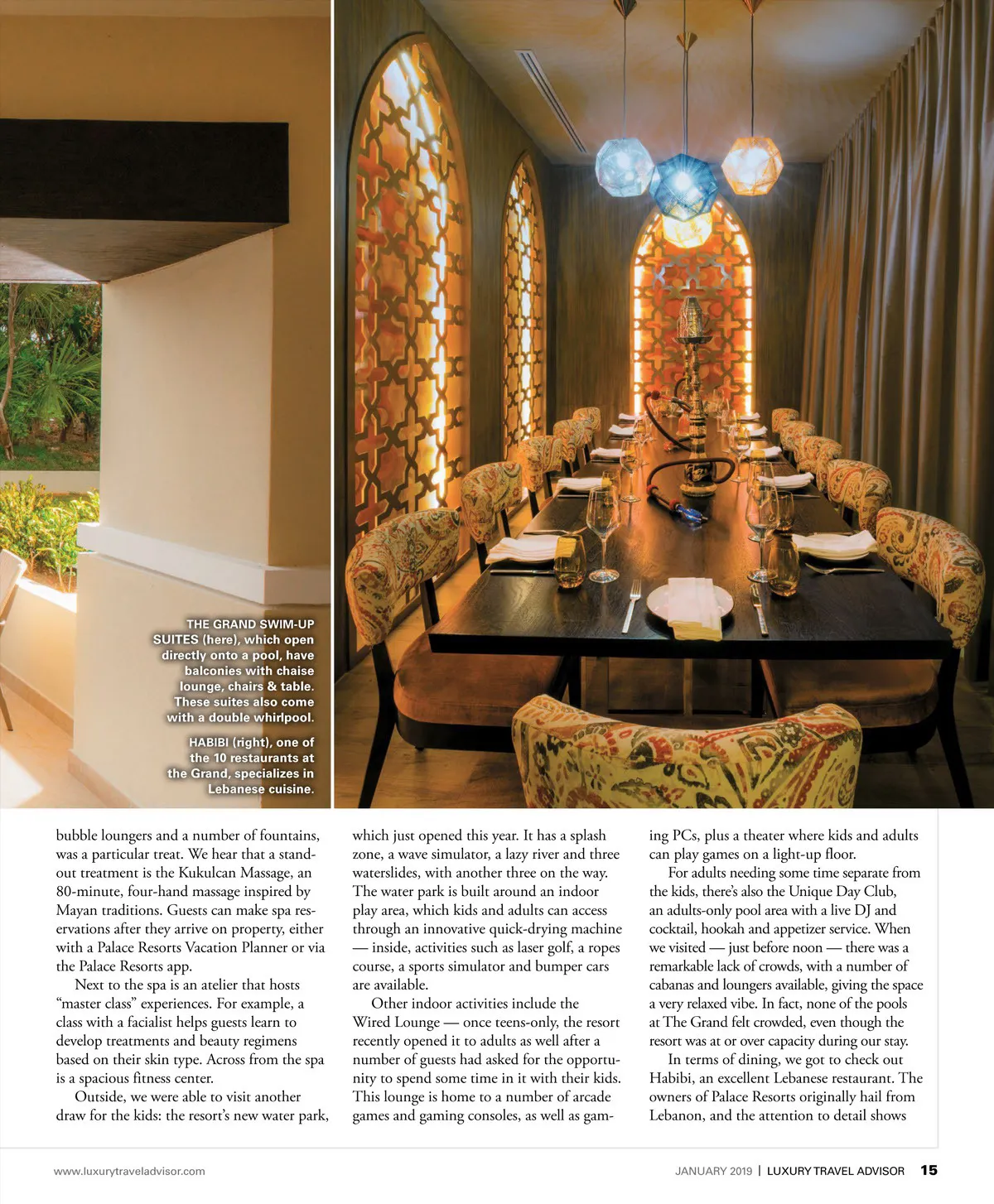 THE GRAND SWIM-UP SUITES (here), which open directly onto a pool, have balconies with chaise lounge, chairs & table. These suites also come with a double whirlpool.

HABIBI (right), one of the 10 restaurants at the Grand, specializes in Lebanese cuisine.

bubble loungers and a number of fountains, was a particular treat. We hear that a standout treatment is the Kukulcan Massage, an 80-minute, four-hand massage inspired by Mayan traditions. Guests can make spa reservations after they arrive on property, either with a Palace Resorts Vacation Planner or via the Palace Resorts app.

Next to the spa is an atelier that hosts "master class" experiences. For example, a class with a facialist helps guests learn to develop treatments and beauty regimens based on their skin type. Across from the spa is a spacious fitness center.

Outside, we were able to visit another draw for the kids: the resort's new water park, which just opened this year. It has a splash zone, a wave simulator, a lazy river and three waterslides, with another three on the way. The water park is built around an indoor play area, which kids and adults can access through an innovative quick-drying machine — inside, activities such as laser golf, a ropes course, a sports simulator and bumper cars are available.

Other indoor activities include the Wired Lounge — once teens-only, the resort recently opened it to adults as well after a number of guests had asked for the opportunity to spend some time in it with their kids. This lounge is home to a number of arcade games and gaming consoles, as well as gaming PCs, plus a theater where kids and adults can play games on a light-up floor.

For adults needing some time separate from the kids, there's also the Unique Day Club, an adults-only pool area with a live DJ and cocktail, hookah and appetizer service. When we visited — just before noon — there was a remarkable lack of crowds, with a number of cabanas and loungers available, giving the space a very relaxed vibe. In fact, none of the pools at The Grand felt crowded, even though the resort was at or over capacity during our stay.

In terms of dining, we got to check out Habibi, an excellent Lebanese restaurant. The owners of Palace Resorts originally hail from Lebanon, and the attention to detail shows

www.luxurytraveladvisor.com

JANUARY 2019 | LUXURY TRAVEL ADVISOR 15